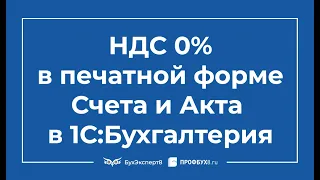 НДС 0%
в печатной форме
Счета и Акта
в 1С:Бухгалтерия

БухЭксперт8 ПРОФБУХ8.ru